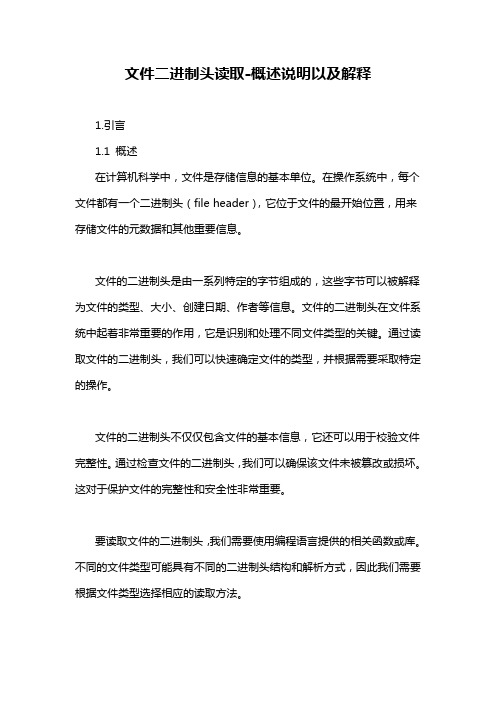 文件二进制头读取-概述说明以及解释

1.引言

1.1 概述

在计算机科学中，文件是存储信息的基本单位。在操作系统中，每个文件都有一个二进制头（file header），它位于文件的最开始位置，用来存储文件的元数据和其他重要信息。

文件的二进制头是由一系列特定的字节组成的，这些字节可以被解释为文件的类型、大小、创建日期、作者等信息。文件的二进制头在文件系统中起着非常重要的作用，它是识别和处理不同文件类型的关键。通过读取文件的二进制头，我们可以快速确定文件的类型，并根据需要采取特定的操作。

文件的二进制头不仅仅包含文件的基本信息，它还可以用于校验文件完整性。通过检查文件的二进制头，我们可以确保该文件未被篡改或损坏。这对于保护文件的完整性和安全性非常重要。

要读取文件的二进制头，我们需要使用编程语言提供的相关函数或库。不同的文件类型可能具有不同的二进制头结构和解析方式，因此我们需要根据文件类型选择相应的读取方法。